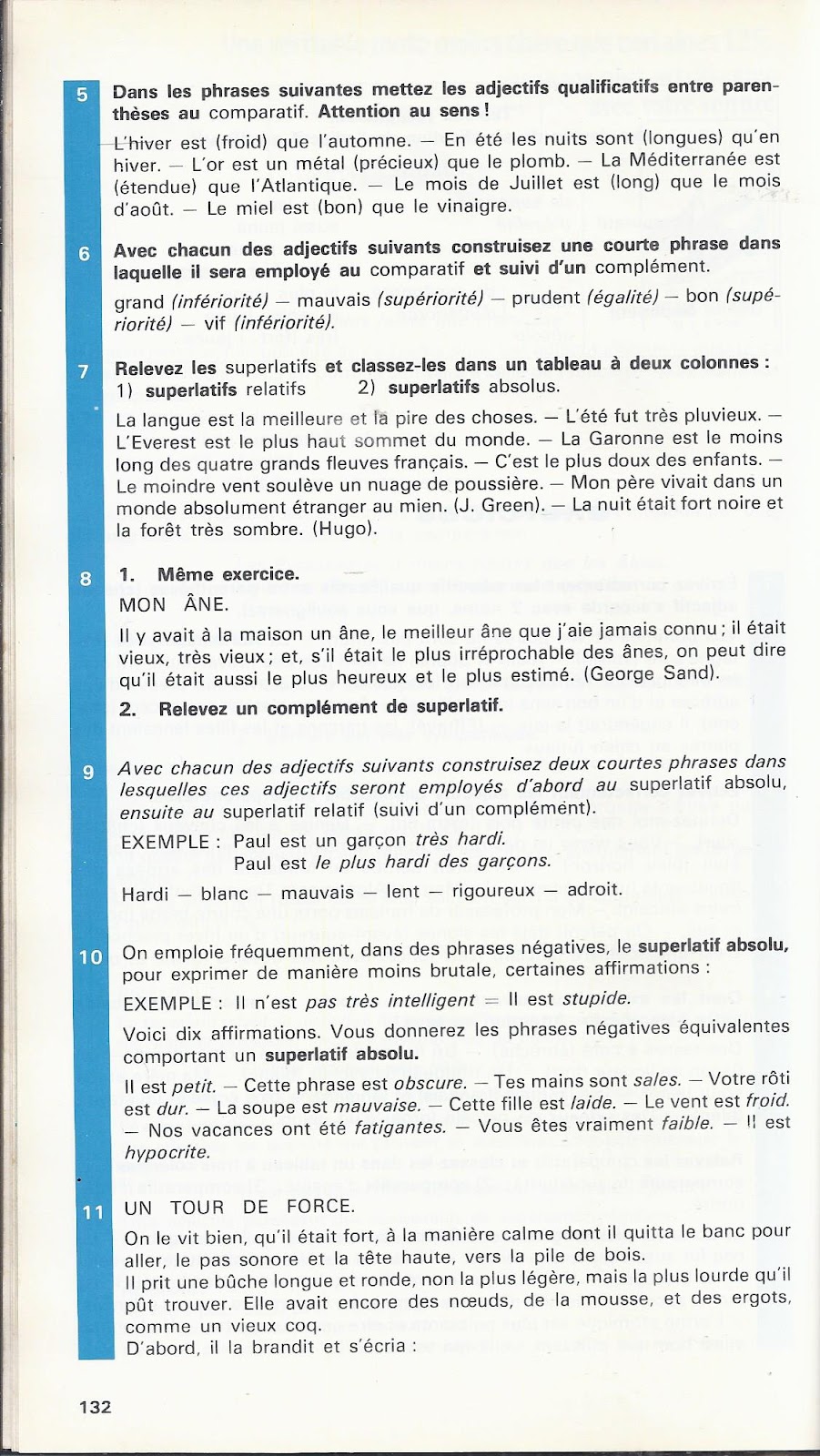 5 Dans les phrases suivantes mettez les adjectifs qualificatifs entre parenthèses au comparatif. Attention au sens !

L'hiver est (froid) que l'automne. — En été les nuits sont (longues) qu'en hiver. — L'or est un métal (précieux) que le plomb. — La Méditerranée est (étendue) que l'Atlantique. — Le mois de Juillet est (long) que le mois d'août. — Le miel est (bon) que le vinaigre.

6 Avec chacun des adjectifs suivants construisez une courte phrase dans laquelle il sera employé au comparatif et suivi d'un complément.

grand (infériorité) — mauvais (supériorité) — prudent (égalité) — bon (supériorité) — vif (infériorité).

7 Relevez les superlatifs et classez-les dans un tableau à deux colonnes : 1) superlatifs relatifs 2) superlatifs absolus.

La langue est la meilleure et la pire des choses. — L'été fut très pluvieux. — L'Everest est le plus haut sommet du monde. — La Garonne est le moins long des quatre grands fleuves français. — C'est le plus doux des enfants. — Le moindre vent soulève un nuage de poussière. — Mon père vivait dans un monde absolument étranger au mien. (J. Green). — La nuit était fort noire et la forêt très sombre. (Hugo).

8 1. Même exercice.

MON ÂNE.

Il y avait à la maison un âne, le meilleur âne que j'aie jamais connu ; il était vieux, très vieux ; et, s'il était le plus irréprochable des ânes, on peut dire qu'il était aussi le plus heureux et le plus estimé. (George Sand).

2. Relevez un complément de superlatif.

9 Avec chacun des adjectifs suivants construisez deux courtes phrases dans lesquelles ces adjectifs seront employés d'abord au superlatif absolu, ensuite au superlatif relatif (suivi d'un complément).

EXEMPLE : Paul est un garçon très hardi.
Paul est le plus hardi des garçons.

Hardi — blanc — mauvais — lent — rigoureux — adroit.

10 On emploie fréquemment, dans des phrases négatives, le superlatif absolu, pour exprimer de manière moins brutale, certaines affirmations :

EXEMPLE : Il n'est pas très intelligent = Il est stupide.

Voici dix affirmations. Vous donnerez les phrases négatives équivalentes comportant un superlatif absolu.

Il est petit. — Cette phrase est obscure. — Tes mains sont sales. — Votre rôti est dur. — La soupe est mauvaise. — Cette fille est laide. — Le vent est froid. — Nos vacances ont été fatigantes. — Vous êtes vraiment faible. — Il est hypocrite.

11 UN TOUR DE FORCE.

On le vit bien, qu'il était fort, à la manière calme dont il quitta le banc pour aller, le pas sonore et la tête haute, vers la pile de bois.
Il prit une bûche longue et ronde, non la plus légère, mais la plus lourde qu'il pût trouver. Elle avait encore des nœuds, de la mousse, et des ergots, comme un vieux coq.
D'abord, il la brandit et s'écria :

132